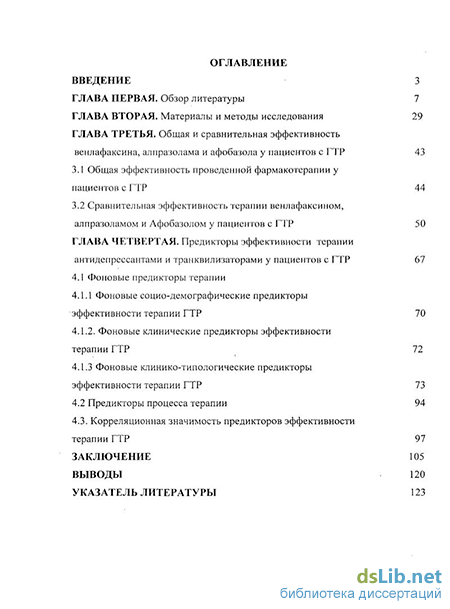 ОГЛАВЛЕНИЕ

ВВЕДЕНИЕ 3

ГЛАВА ПЕРВАЯ. Обзор литературы 7

ГЛАВА ВТОРАЯ. Материалы и методы исследования 29

ГЛАВА ТРЕТЬЯ. Общая и сравнительная эффективность венлафаксина, алпразолама и афобазола у пациентов с ГТР 43

3.1 Общая эффективность проведенной фармакотерапии у пациентов с ГТР 44

3.2 Сравнительная эффективность терапии венлафаксином, алпразоламом и Афобазолом у пациентов с ГТР 50

ГЛАВА ЧЕТВЕРТАЯ. Предикторы эффективности терапии антидепрессантами и транквилизаторами у пациентов с ГТР 67

4.1 Фоновые предикторы терапии

4.1.1 Фоновые социо-демографические предикторы эффективности терапии ГТР 70

4.1.2. Фоновые клинические предикторы эффективности терапии ГТР 72

4.1.3 Фоновые клинико-типологические предикторы эффективности терапии ГТР 73

4.2 Предикторы процесса терапии 94

4.3. Корреляционная значимость предикторов эффективности терапии ГТР 97

ЗАКЛЮЧЕНИЕ 105

ВЫВОДЫ 120

УКАЗАТЕЛЬ ЛИТЕРАТУРЫ 123

dsLib.net
библиотека диссертаций